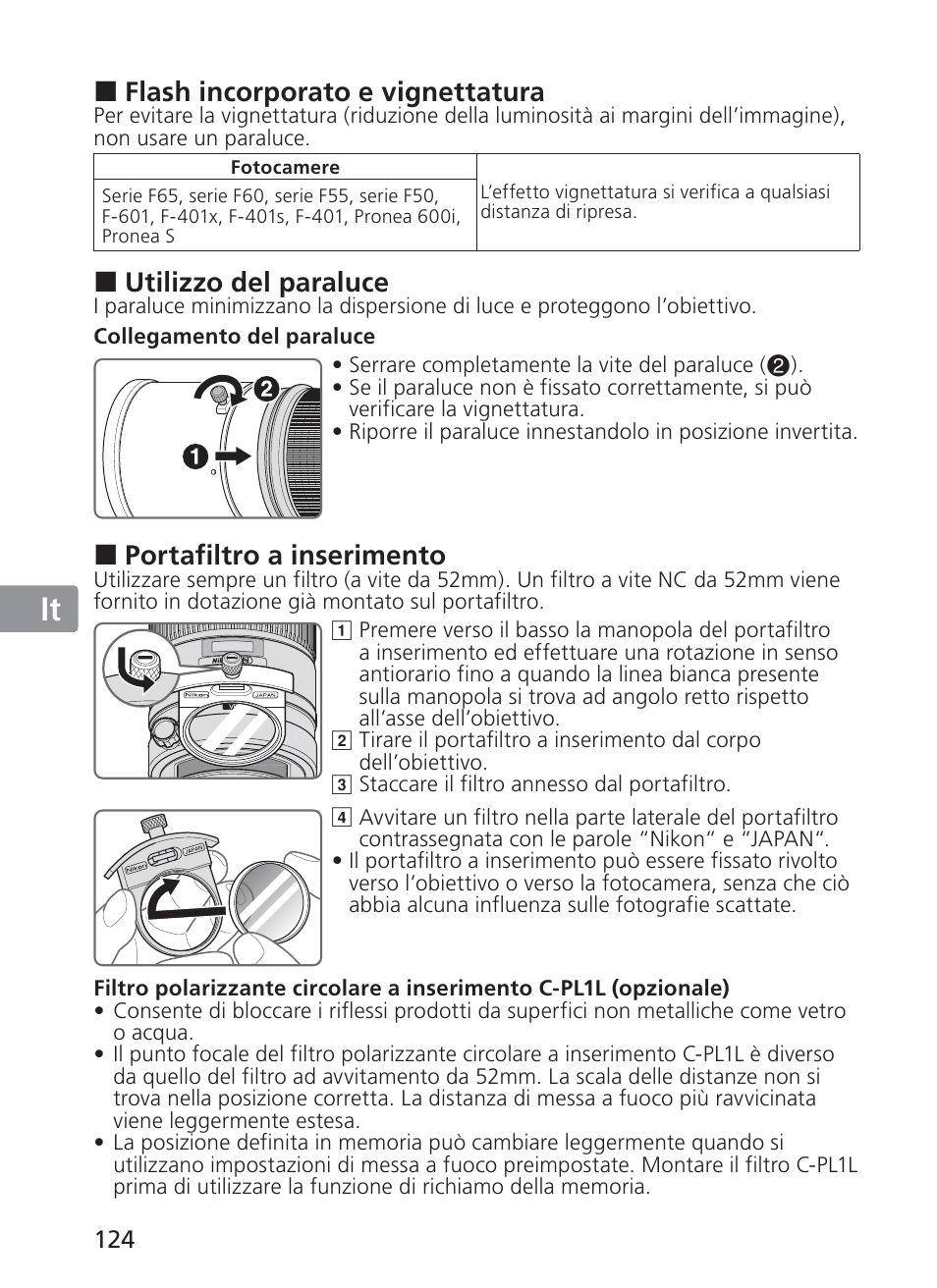 ■ Flash incorporato e vignettatura
Per evitare la vignettatura (riduzione della luminosità ai margini dell'immagine), non usare un paraluce.

| Fotocamere | |
|---|---|
| Serie F65, serie F60, serie F55, serie F50, F-601, F-401x, F-401s, F-401, Pronea 600i, Pronea S | L'effetto vignettatura si verifica a qualsiasi distanza di ripresa. |

■ Utilizzo del paraluce
I paraluce minimizzano la dispersione di luce e proteggono l'obiettivo.

Collegamento del paraluce

2

1

• Serrare completamente la vite del paraluce (2).
• Se il paraluce non è fissato correttamente, si può verificare la vignettatura.
• Riporre il paraluce innestandolo in posizione invertita.

■ Portafiltro a inserimento
Utilizzare sempre un filtro (a vite da 52mm). Un filtro a vite NC da 52mm viene fornito in dotazione già montato sul portafiltro.

It

Nikon
JAPAN

1 Premere verso il basso la manopola del portafiltro a inserimento ed effettuare una rotazione in senso antiorario fino a quando la linea bianca presente sulla manopola si trova ad angolo retto rispetto all'asse dell'obiettivo.
2 Tirare il portafiltro a inserimento dal corpo dell'obiettivo.
3 Staccare il filtro annesso dal portafiltro.

Nikon
JAPAN

4 Avvitare un filtro nella parte laterale del portafiltro contrassegnata con le parole "Nikon" e "JAPAN".
• Il portafiltro a inserimento può essere fissato rivolto verso l'obiettivo o verso la fotocamera, senza che ciò abbia alcuna influenza sulle fotografie scattate.

Filtro polarizzante circolare a inserimento C-PL1L (opzionale)
• Consente di bloccare i riflessi prodotti da superfici non metalliche come vetro o acqua.
• Il punto focale del filtro polarizzante circolare a inserimento C-PL1L è diverso da quello del filtro ad avvitamento da 52mm. La scala delle distanze non si trova nella posizione corretta. La distanza di messa a fuoco più ravvicinata viene leggermente estesa.
• La posizione definita in memoria può cambiare leggermente quando si utilizzano impostazioni di messa a fuoco preimpostate. Montare il filtro C-PL1L prima di utilizzare la funzione di richiamo della memoria.

124